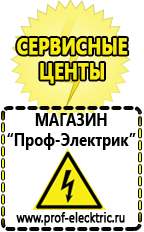 СЕРВИСНЫЕ ЦЕНТЫ

МАГАЗИН
“Проф-Электрик”

www.prof-electric.ru